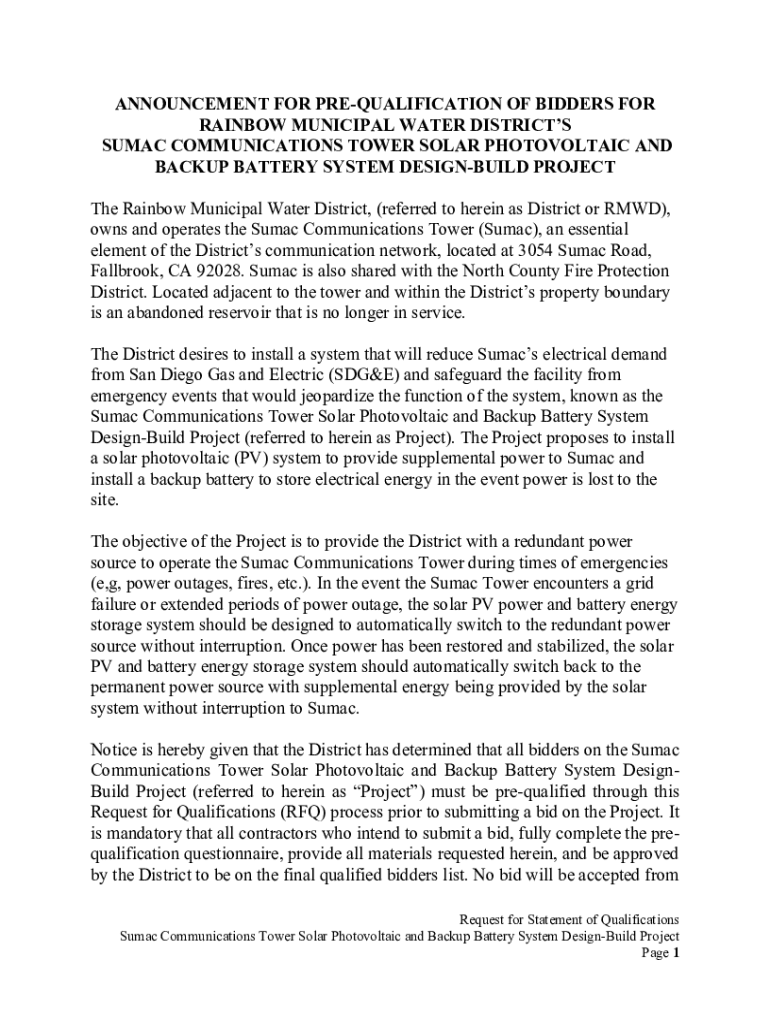 ANNOUNCEMENT FOR PRE-QUALIFICATION OF BIDDERS FOR RAINBOW MUNICIPAL WATER DISTRICT'S SUMAC COMMUNICATIONS TOWER SOLAR PHOTOVOLTAIC AND BACKUP BATTERY SYSTEM DESIGN-BUILD PROJECT

The Rainbow Municipal Water District, (referred to herein as District or RMWD), owns and operates the Sumac Communications Tower (Sumac), an essential element of the District's communication network, located at 3054 Sumac Road, Fallbrook, CA 92028. Sumac is also shared with the North County Fire Protection District. Located adjacent to the tower and within the District's property boundary is an abandoned reservoir that is no longer in service.

The District desires to install a system that will reduce Sumac's electrical demand from San Diego Gas and Electric (SDG&E) and safeguard the facility from emergency events that would jeopardize the function of the system, known as the Sumac Communications Tower Solar Photovoltaic and Backup Battery System Design-Build Project (referred to herein as Project). The Project proposes to install a solar photovoltaic (PV) system to provide supplemental power to Sumac and install a backup battery to store electrical energy in the event power is lost to the site.

The objective of the Project is to provide the District with a redundant power source to operate the Sumac Communications Tower during times of emergencies (e,g, power outages, fires, etc.). In the event the Sumac Tower encounters a grid failure or extended periods of power outage, the solar PV power and battery energy storage system should be designed to automatically switch to the redundant power source without interruption. Once power has been restored and stabilized, the solar PV and battery energy storage system should automatically switch back to the permanent power source with supplemental energy being provided by the solar system without interruption to Sumac.

Notice is hereby given that the District has determined that all bidders on the Sumac Communications Tower Solar Photovoltaic and Backup Battery System Design-Build Project (referred to herein as "Project") must be pre-qualified through this Request for Qualifications (RFQ) process prior to submitting a bid on the Project. It is mandatory that all contractors who intend to submit a bid, fully complete the pre-qualification questionnaire, provide all materials requested herein, and be approved by the District to be on the final qualified bidders list. No bid will be accepted from

Request for Statement of Qualifications
Sumac Communications Tower Solar Photovoltaic and Backup Battery System Design-Build Project
Page 1